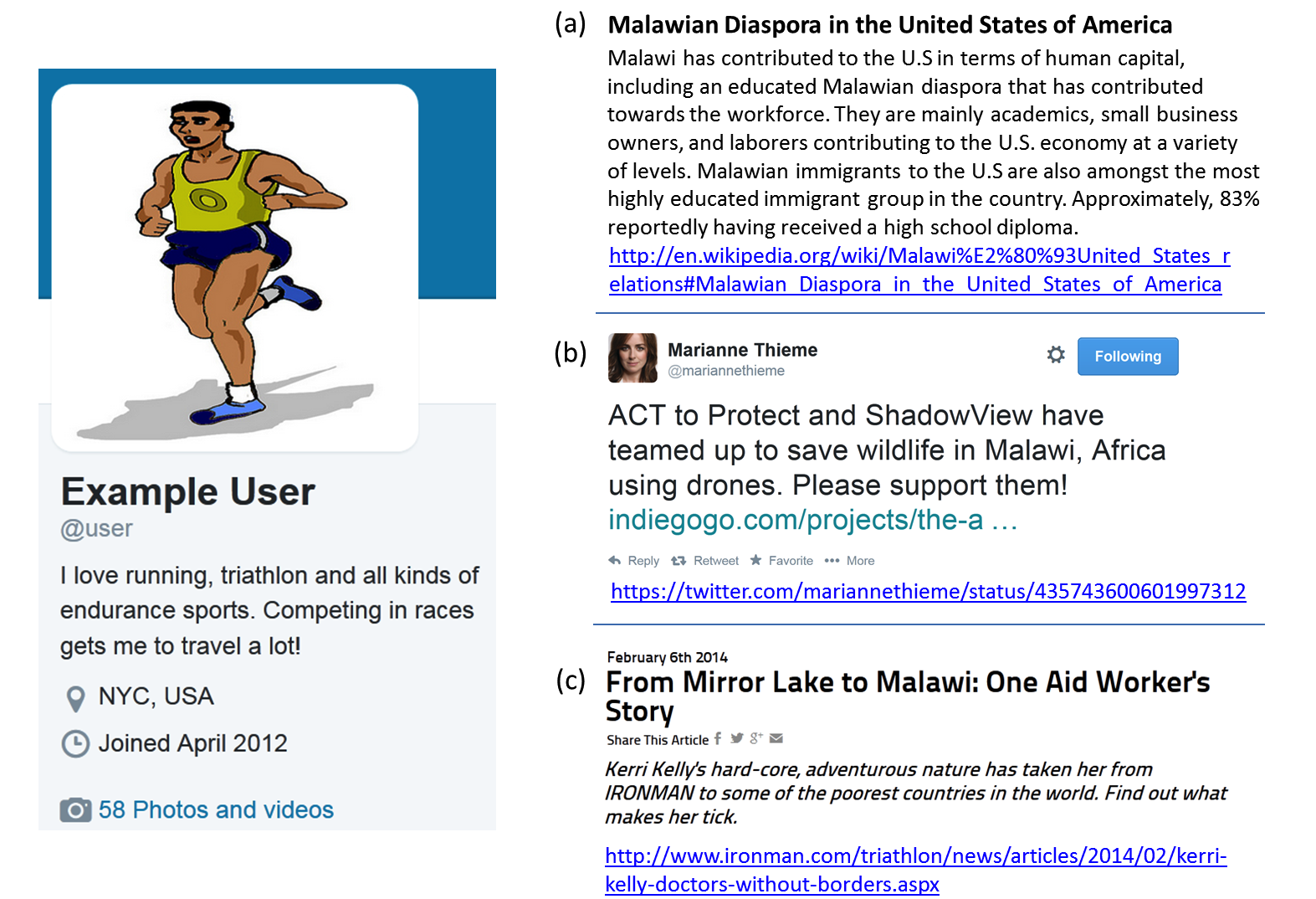 Example User
@user

I love running, triathlon and all kinds of endurance sports. Competing in races gets me to travel a lot!

NYC, USA

Joined April 2012

58 Photos and videos

(a) Malawian Diaspora in the United States of America

Malawi has contributed to the U.S in terms of human capital, including an educated Malawian diaspora that has contributed towards the workforce. They are mainly academics, small business owners, and laborers contributing to the U.S. economy at a variety of levels. Malawian immigrants to the U.S are also amongst the most highly educated immigrant group in the country. Approximately, 83% reportedly having received a high school diploma.

http://en.wikipedia.org/wiki/Malawi%E2%80%93United_States_relations#Malawian_Diaspora_in_the_United_States_of_America

(b) Marianne Thieme
@mariannethieme

Following

ACT to Protect and ShadowView have teamed up to save wildlife in Malawi, Africa using drones. Please support them! indiegogo.com/projects/the-a …

Reply Retweet Favorite More

https://twitter.com/mariannethieme/status/435743600601997312

February 6th 2014

(c) From Mirror Lake to Malawi: One Aid Worker's Story

Share This Article

Kerri Kelly's hard-core, adventurous nature has taken her from IRONMAN to some of the poorest countries in the world. Find out what makes her tick.

http://www.ironman.com/triathlon/news/articles/2014/02/kerri-kelly-doctors-without-borders.aspx